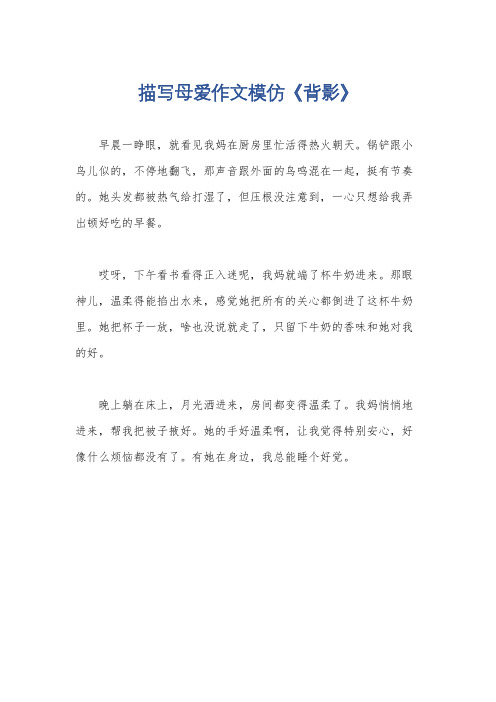 描写母爱作文模仿《背影》

早晨一睁眼，就看见我妈在厨房里忙活得热火朝天。锅铲跟小鸟儿似的，不停地翻飞，那声音跟外面的鸟鸣混在一起，挺有节奏的。她头发都被热气给打湿了，但压根没注意到，一心只想给我弄出顿好吃的早餐。

哎呀，下午看书看得正入迷呢，我妈就端了杯牛奶进来。那眼神儿，温柔得能掐出水来，感觉她把所有的关心都倒进了这杯牛奶里。她把杯子一放，啥也没说就走了，只留下牛奶的香味和她对我的好。

晚上躺在床上，月光洒进来，房间都变得温柔了。我妈悄悄地进来，帮我把被子掖好。她的手好温柔啊，让我觉得特别安心，好像什么烦恼都没有了。有她在身边，我总能睡个好觉。